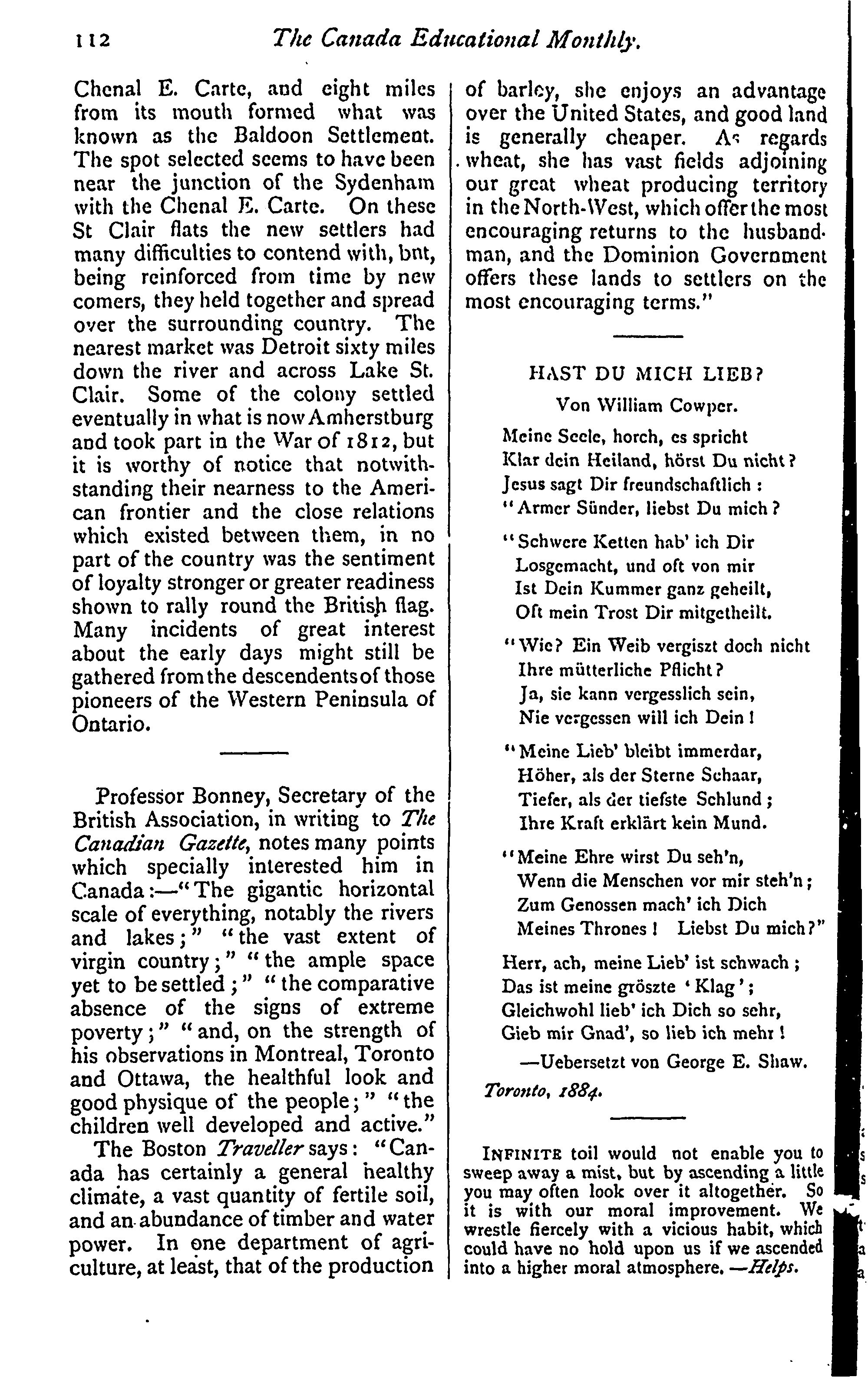 112 The Canada Educational Monthly.

Chenal E. Carte, and eight miles from its mouth formed what was known as the Baldoon Settlement. The spot selected seems to have been near the junction of the Sydenham with the Chenal E. Carte. On these St Clair flats the new settlers had many difficulties to contend with, bnt, being reinforced from time by new comers, they held together and spread over the surrounding country. The nearest market was Detroit sixty miles down the river and across Lake St. Clair. Some of the colony settled eventually in what is now Amherstburg and took part in the War of 1812, but it is worthy of notice that notwithstanding their nearness to the American frontier and the close relations which existed between them, in no part of the country was the sentiment of loyalty stronger or greater readiness shown to rally round the British flag. Many incidents of great interest about the early days might still be gathered from the descendents of those pioneers of the Western Peninsula of Ontario.

Professor Bonney, Secretary of the British Association, in writing to The Canadian Gazette, notes many points which specially interested him in Canada:—"The gigantic horizontal scale of everything, notably the rivers and lakes;" "the vast extent of virgin country;" "the ample space yet to be settled;" "the comparative absence of the signs of extreme poverty;" "and, on the strength of his observations in Montreal, Toronto and Ottawa, the healthful look and good physique of the people;" "the children well developed and active."

The Boston Traveller says: "Canada has certainly a general healthy climate, a vast quantity of fertile soil, and an abundance of timber and water power. In one department of agriculture, at least, that of the production of barley, she enjoys an advantage over the United States, and good land is generally cheaper. As regards wheat, she has vast fields adjoining our great wheat producing territory in the North-West, which offer the most encouraging returns to the husbandman, and the Dominion Government offers these lands to settlers on the most encouraging terms."

HAST DU MICH LIEB?

Von William Cowper.

Meine Seele, horch, es spricht
Klar dein Heiland, hörst Du nicht?
Jesus sagt Dir freundschaftlich:
"Armer Sünder, liebst Du mich?

"Schwere Ketten hab' ich Dir
Losgemacht, und oft von mir
Ist Dein Kummer ganz geheilt,
Oft mein Trost Dir mitgetheilt.

"Wie? Ein Weib vergiszt doch nicht
Ihre mütterliche Pflicht?
Ja, sie kann vergesslich sein,
Nie vergessen will ich Dein!

"Meine Lieb' bleibt immerdar,
Höher, als der Sterne Schaar,
Tiefer, als der tiefste Schlund;
Ihre Kraft erklärt kein Mund.

"Meine Ehre wirst Du seh'n,
Wenn die Menschen vor mir steh'n;
Zum Genossen mach' ich Dich
Meines Thrones! Liebst Du mich?"

Herr, ach, meine Lieb' ist schwach;
Das ist meine gröszte 'Klag';
Gleichwohl lieb' ich Dich so sehr,
Gieb mir Gnad', so lieb ich mehr!

—Uebersetzt von George E. Shaw.

Toronto, 1884.

INFINITE toil would not enable you to sweep away a mist, but by ascending a little you may often look over it altogether. So it is with our moral improvement. We wrestle fiercely with a vicious habit, which could have no hold upon us if we ascended into a higher moral atmosphere. —Helps.